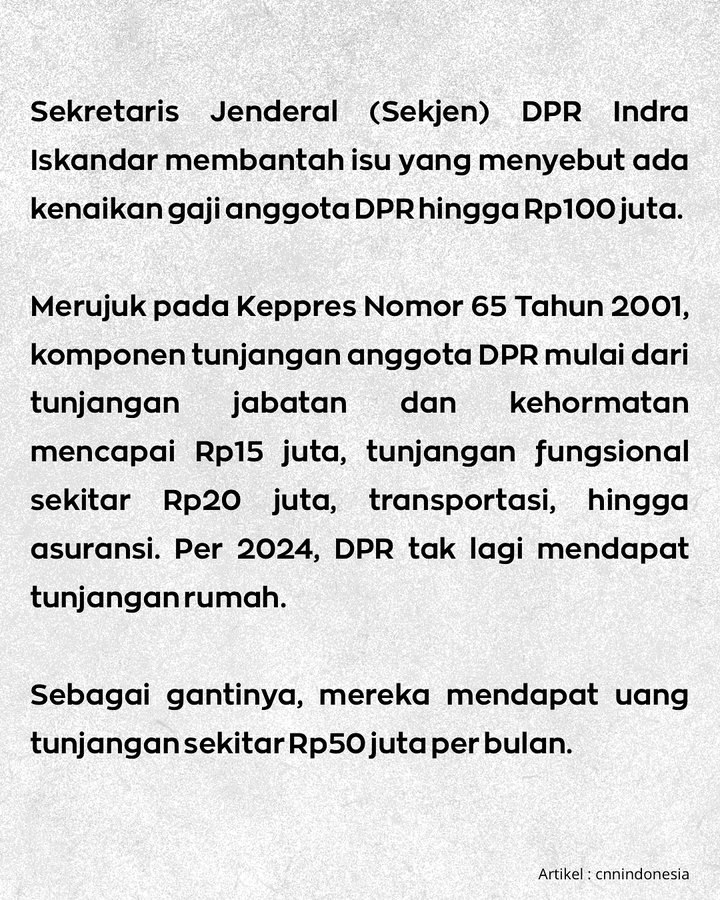 Sekretaris Jenderal (Sekjen) DPR Indra Iskandar membantah isu yang menyebut ada kenaikan gaji anggota DPR hingga Rp100 juta.

Merujuk pada Keppres Nomor 65 Tahun 2001, komponen tunjangan anggota DPR mulai dari tunjangan jabatan dan kehormatan mencapai Rp15 juta, tunjangan fungsional sekitar Rp20 juta, transportasi, hingga asuransi. Per 2024, DPR tak lagi mendapat tunjangan rumah.

Sebagai gantinya, mereka mendapat uang tunjangan sekitar Rp50 juta per bulan.

Artikel : cnnindonesia